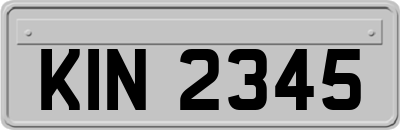 KIN 2345